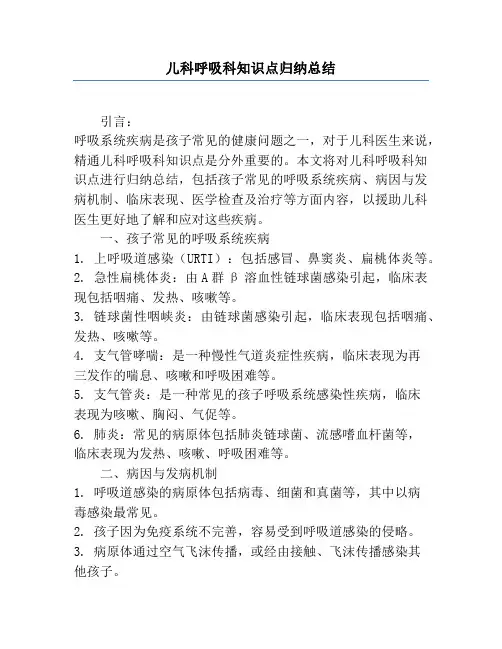 儿科呼吸科知识点归纳总结

引言：

呼吸系统疾病是孩子常见的健康问题之一，对于儿科医生来说，精通儿科呼吸科知识点是分外重要的。本文将对儿科呼吸科知识点进行归纳总结，包括孩子常见的呼吸系统疾病、病因与发病机制、临床表现、医学检查及治疗等方面内容，以援助儿科医生更好地了解和应对这些疾病。

一、孩子常见的呼吸系统疾病

1. 上呼吸道感染（URTI）：包括感冒、鼻窦炎、扁桃体炎等。

2. 急性扁桃体炎：由A群β溶血性链球菌感染引起，临床表现包括咽痛、发热、咳嗽等。

3. 链球菌性咽峡炎：由链球菌感染引起，临床表现包括咽痛、发热、咳嗽等。

4. 支气管哮喘：是一种慢性气道炎症性疾病，临床表现为再三发作的喘息、咳嗽和呼吸困难等。

5. 支气管炎：是一种常见的孩子呼吸系统感染性疾病，临床表现为咳嗽、胸闷、气促等。

6. 肺炎：常见的病原体包括肺炎链球菌、流感嗜血杆菌等，临床表现为发热、咳嗽、呼吸困难等。

二、病因与发病机制

1. 呼吸道感染的病原体包括病毒、细菌和真菌等，其中以病毒感染最常见。

2. 孩子因为免疫系统不完善，容易受到呼吸道感染的侵略。

3. 病原体通过空气飞沫传播，或经由接触、飞沫传播感染其他孩子。